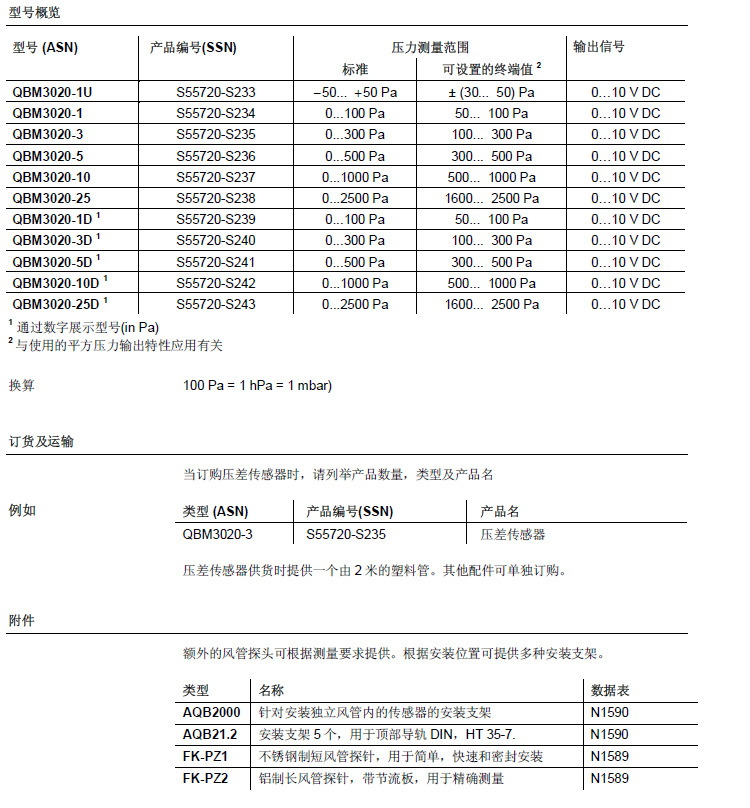 型号概览

| 型号 (ASN) | 产品编号(SSN) | 压力测量范围 标准 | 压力测量范围 可设置的终端值 $^2$ | 输出信号 |
|---|---|---|---|---|
| QBM3020-1U | S55720-S233 | −50… +50 Pa | ± (30… 50) Pa | 0…10 V DC |
| QBM3020-1 | S55720-S234 | 0…100 Pa | 50… 100 Pa | 0…10 V DC |
| QBM3020-3 | S55720-S235 | 0…300 Pa | 100… 300 Pa | 0…10 V DC |
| QBM3020-5 | S55720-S236 | 0…500 Pa | 300… 500 Pa | 0…10 V DC |
| QBM3020-10 | S55720-S237 | 0…1000 Pa | 500… 1000 Pa | 0…10 V DC |
| QBM3020-25 | S55720-S238 | 0…2500 Pa | 1600… 2500 Pa | 0…10 V DC |
| QBM3020-1D $^1$ | S55720-S239 | 0…100 Pa | 50… 100 Pa | 0…10 V DC |
| QBM3020-3D $^1$ | S55720-S240 | 0…300 Pa | 100… 300 Pa | 0…10 V DC |
| QBM3020-5D $^1$ | S55720-S241 | 0…500 Pa | 300… 500 Pa | 0…10 V DC |
| QBM3020-10D $^1$ | S55720-S242 | 0…1000 Pa | 500… 1000 Pa | 0…10 V DC |
| QBM3020-25D $^1$ | S55720-S243 | 0…2500 Pa | 1600… 2500 Pa | 0…10 V DC |

$^1$ 通过数字展示型号(in Pa)
$^2$ 与使用的平方压力输出特性应用有关

换算

100 Pa = 1 hPa = 1 mbar)

订货及运输

当订购压差传感器时，请列举产品数量，类型及产品名

例如

| 类型 (ASN) | 产品编号(SSN) | 产品名 |
|---|---|---|
| QBM3020-3 | S55720-S235 | 压差传感器 |

压差传感器供货时提供一个由 2 米的塑料管。其他配件可单独订购。

附件

额外的风管探头可根据测量要求提供。根据安装位置可提供多种安装支架。

| 类型 | 名称 | 数据表 |
|---|---|---|
| AQB2000 | 针对安装独立风管内的传感器的安装支架 | N1590 |
| AQB21.2 | 安装支架 5 个，用于顶部导轨 DIN，HT 35-7. | N1590 |
| FK-PZ1 | 不锈钢制短风管探针，用于简单，快速和密封安装 | N1589 |
| FK-PZ2 | 铝制长风管探针，带节流板，用于精确测量 | N1589 |